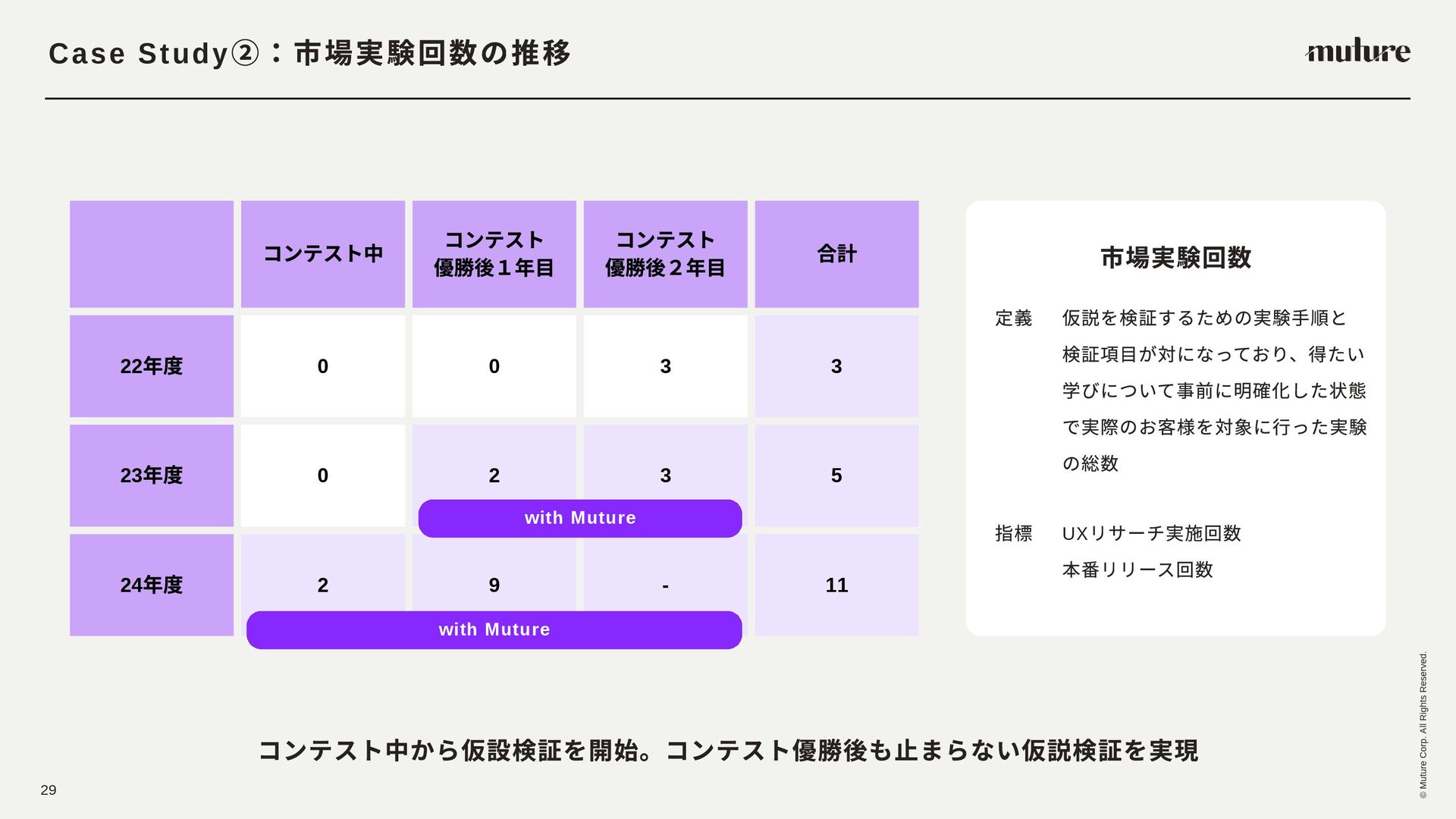 Case Study②：市場実験回数の推移

muture

| | コンテスト中 | コンテスト 優勝後１年目 | コンテスト 優勝後２年目 | 合計 |
|---|---|---|---|---|
| 22年度 | 0 | 0 | 3 | 3 |
| 23年度 | 0 | 2 | 3 | 5 |
| 24年度 | 2 | 9 | - | 11 |

with Muture

with Muture

市場実験回数

定義　仮説を検証するための実験手順と検証項目が対になっており、得たい学びについて事前に明確化した状態で実際のお客様を対象に行った実験の総数

指標　UXリサーチ実施回数
本番リリース回数

コンテスト中から仮設検証を開始。コンテスト優勝後も止まらない仮説検証を実現

29

© Muture Corp. All Rights Reserved.